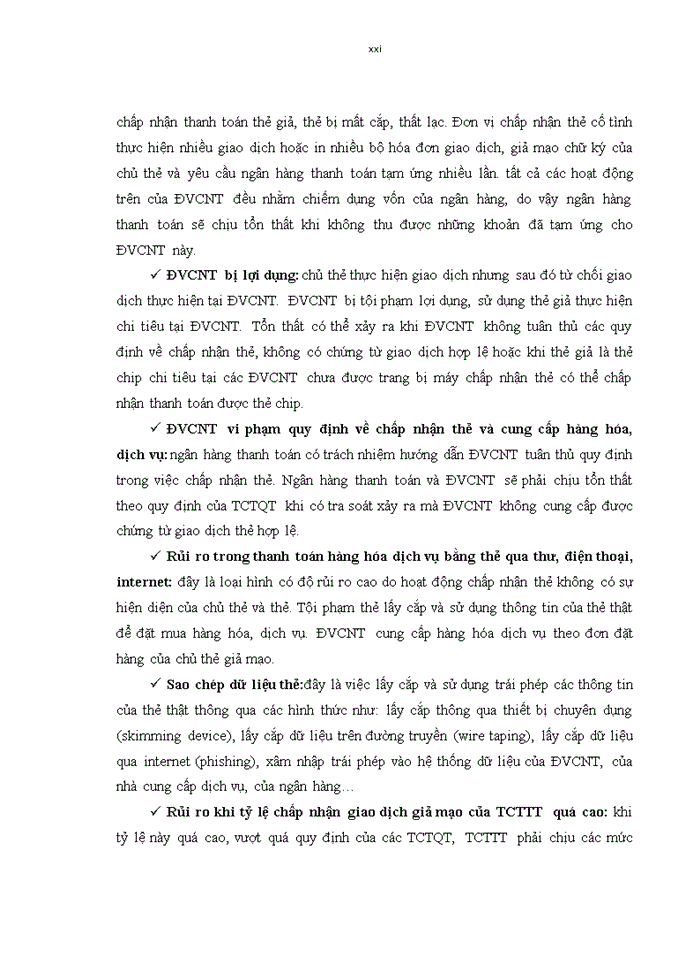 xxi

chấp nhận thanh toán thẻ giả, thẻ bị mất cắp, thất lạc. Đơn vị chấp nhận thẻ cố tình thực hiện nhiều giao dịch hoặc in nhiều bộ hóa đơn giao dịch, giả mạo chữ ký của chủ thẻ và yêu cầu ngân hàng thanh toán tạm ứng nhiều lần. tất cả các hoạt động trên của ĐVCNT đều nhằm chiếm dụng vốn của ngân hàng, do vậy ngân hàng thanh toán sẽ chịu tổn thất khi không thu được những khoản đã tạm ứng cho ĐVCNT này.

✓ ĐVCNT bị lợi dụng: chủ thẻ thực hiện giao dịch nhưng sau đó từ chối giao dịch thực hiện tại ĐVCNT. ĐVCNT bị tội phạm lợi dụng, sử dụng thẻ giả thực hiện chi tiêu tại ĐVCNT. Tổn thất có thể xảy ra khi ĐVCNT không tuân thủ các quy định về chấp nhận thẻ, không có chứng từ giao dịch hợp lệ hoặc khi thẻ giả là thẻ chip chi tiêu tại các ĐVCNT chưa được trang bị máy chấp nhận thẻ có thể chấp nhận thanh toán được thẻ chip.

✓ ĐVCNT vi phạm quy định về chấp nhận thẻ và cung cấp hàng hóa, dịch vụ: ngân hàng thanh toán có trách nhiệm hướng dẫn ĐVCNT tuân thủ quy định trong việc chấp nhận thẻ. Ngân hàng thanh toán và ĐVCNT sẽ phải chịu tổn thất theo quy định của TCTQT khi có tra soát xảy ra mà ĐVCNT không cung cấp được chứng từ giao dịch thẻ hợp lệ.

✓ Rủi ro trong thanh toán hàng hóa dịch vụ bằng thẻ qua thư, điện thoại, internet: đây là loại hình có độ rủi ro cao do hoạt động chấp nhận thẻ không có sự hiện diện của chủ thẻ và thẻ. Tội phạm thẻ lấy cắp và sử dụng thông tin của thẻ thật để đặt mua hàng hóa, dịch vụ. ĐVCNT cung cấp hàng hóa dịch vụ theo đơn đặt hàng của chủ thẻ giả mạo.

✓ Sao chép dữ liệu thẻ: đây là việc lấy cắp và sử dụng trái phép các thông tin của thẻ thật thông qua các hình thức như: lấy cắp thông qua thiết bị chuyên dụng (skimming device), lấy cắp dữ liệu trên đường truyền (wire taping), lấy cắp dữ liệu qua internet (phishing), xâm nhập trái phép vào hệ thống dữ liệu của ĐVCNT, của nhà cung cấp dịch vụ, của ngân hàng…

✓ Rủi ro khi tỷ lệ chấp nhận giao dịch giả mạo của TCTTT quá cao: khi tỷ lệ này quá cao, vượt quá quy định của các TCTQT, TCTTT phải chịu các mức